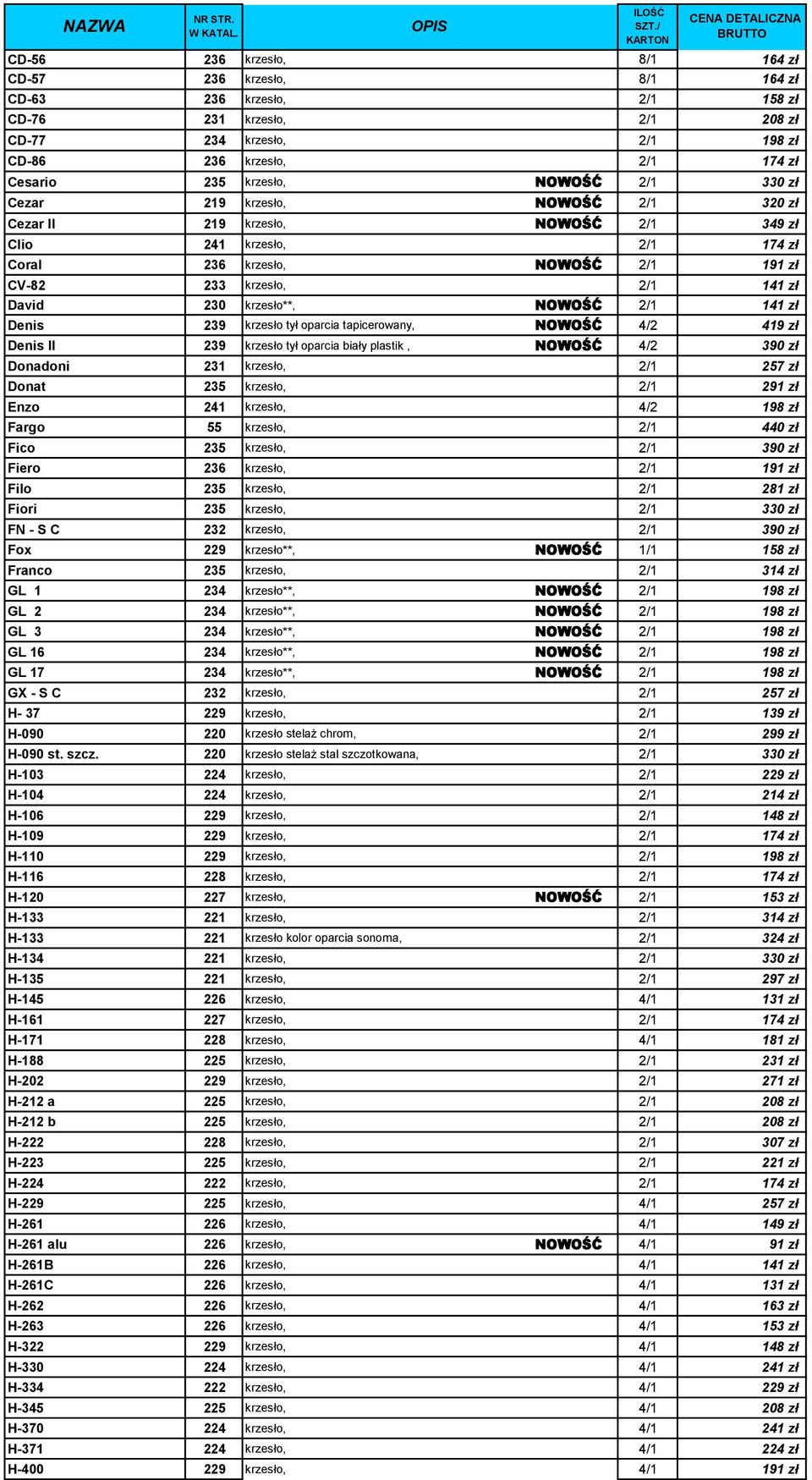 | NAZWA | NR STR. W KATAL. | OPIS | ILOŚĆ SZT./ KARTON | CENA DETALICZNA BRUTTO |
|---|---|---|---|---|
| CD-56 | 236 | krzesło, | 8/1 | 164 zł |
| CD-57 | 236 | krzesło, | 8/1 | 164 zł |
| CD-63 | 236 | krzesło, | 2/1 | 158 zł |
| CD-76 | 231 | krzesło, | 2/1 | 208 zł |
| CD-77 | 234 | krzesło, | 2/1 | 198 zł |
| CD-86 | 236 | krzesło, | 2/1 | 174 zł |
| Cesario | 235 | krzesło, NOWOŚĆ | 2/1 | 330 zł |
| Cezar | 219 | krzesło, NOWOŚĆ | 2/1 | 320 zł |
| Cezar II | 219 | krzesło, NOWOŚĆ | 2/1 | 349 zł |
| Clio | 241 | krzesło, | 2/1 | 174 zł |
| Coral | 236 | krzesło, NOWOŚĆ | 2/1 | 191 zł |
| CV-82 | 233 | krzesło, | 2/1 | 141 zł |
| David | 230 | krzesło**, NOWOŚĆ | 2/1 | 141 zł |
| Denis | 239 | krzesło tył oparcia tapicerowany, NOWOŚĆ | 4/2 | 419 zł |
| Denis II | 239 | krzesło tył oparcia biały plastik , NOWOŚĆ | 4/2 | 390 zł |
| Donadoni | 231 | krzesło, | 2/1 | 257 zł |
| Donat | 235 | krzesło, | 2/1 | 291 zł |
| Enzo | 241 | krzesło, | 4/2 | 198 zł |
| Fargo | 55 | krzesło, | 2/1 | 440 zł |
| Fico | 235 | krzesło, | 2/1 | 390 zł |
| Fiero | 236 | krzesło, | 2/1 | 191 zł |
| Filo | 235 | krzesło, | 2/1 | 281 zł |
| Fiori | 235 | krzesło, | 2/1 | 330 zł |
| FN - S C | 232 | krzesło, | 2/1 | 390 zł |
| Fox | 229 | krzesło**, NOWOŚĆ | 1/1 | 158 zł |
| Franco | 235 | krzesło, | 2/1 | 314 zł |
| GL 1 | 234 | krzesło**, NOWOŚĆ | 2/1 | 198 zł |
| GL 2 | 234 | krzesło**, NOWOŚĆ | 2/1 | 198 zł |
| GL 3 | 234 | krzesło**, NOWOŚĆ | 2/1 | 198 zł |
| GL 16 | 234 | krzesło**, NOWOŚĆ | 2/1 | 198 zł |
| GL 17 | 234 | krzesło**, NOWOŚĆ | 2/1 | 198 zł |
| GX - S C | 232 | krzesło, | 2/1 | 257 zł |
| H- 37 | 229 | krzesło, | 2/1 | 139 zł |
| H-090 | 220 | krzesło stelaż chrom, | 2/1 | 299 zł |
| H-090 st. szcz. | 220 | krzesło stelaż stal szczotkowana, | 2/1 | 330 zł |
| H-103 | 224 | krzesło, | 2/1 | 229 zł |
| H-104 | 224 | krzesło, | 2/1 | 214 zł |
| H-106 | 229 | krzesło, | 2/1 | 148 zł |
| H-109 | 229 | krzesło, | 2/1 | 174 zł |
| H-110 | 229 | krzesło, | 2/1 | 198 zł |
| H-116 | 228 | krzesło, | 2/1 | 174 zł |
| H-120 | 227 | krzesło, NOWOŚĆ | 2/1 | 153 zł |
| H-133 | 221 | krzesło, | 2/1 | 314 zł |
| H-133 | 221 | krzesło kolor oparcia sonoma, | 2/1 | 324 zł |
| H-134 | 221 | krzesło, | 2/1 | 330 zł |
| H-135 | 221 | krzesło, | 2/1 | 297 zł |
| H-145 | 226 | krzesło, | 4/1 | 131 zł |
| H-161 | 227 | krzesło, | 2/1 | 174 zł |
| H-171 | 228 | krzesło, | 4/1 | 181 zł |
| H-188 | 225 | krzesło, | 2/1 | 231 zł |
| H-202 | 229 | krzesło, | 2/1 | 271 zł |
| H-212 a | 225 | krzesło, | 2/1 | 208 zł |
| H-212 b | 225 | krzesło, | 2/1 | 208 zł |
| H-222 | 228 | krzesło, | 2/1 | 307 zł |
| H-223 | 225 | krzesło, | 2/1 | 221 zł |
| H-224 | 222 | krzesło, | 2/1 | 174 zł |
| H-229 | 225 | krzesło, | 4/1 | 257 zł |
| H-261 | 226 | krzesło, | 4/1 | 149 zł |
| H-261 alu | 226 | krzesło, NOWOŚĆ | 4/1 | 91 zł |
| H-261B | 226 | krzesło, | 4/1 | 141 zł |
| H-261C | 226 | krzesło, | 4/1 | 131 zł |
| H-262 | 226 | krzesło, | 4/1 | 163 zł |
| H-263 | 226 | krzesło, | 4/1 | 153 zł |
| H-322 | 229 | krzesło, | 4/1 | 148 zł |
| H-330 | 224 | krzesło, | 4/1 | 241 zł |
| H-334 | 222 | krzesło, | 4/1 | 229 zł |
| H-345 | 225 | krzesło, | 4/1 | 208 zł |
| H-370 | 224 | krzesło, | 4/1 | 241 zł |
| H-371 | 224 | krzesło, | 4/1 | 224 zł |
| H-400 | 229 | krzesło, | 4/1 | 191 zł |